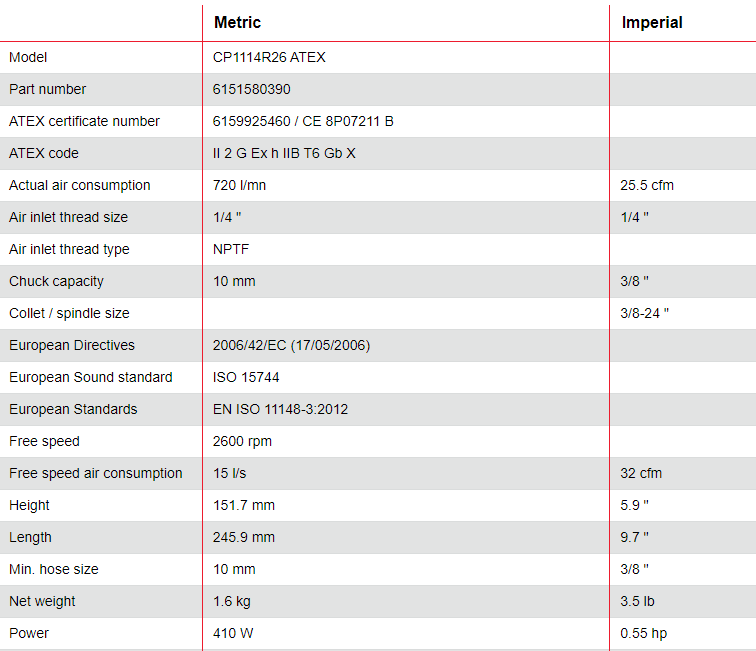 | | Metric | Imperial |
|---|---|---|
| Model | CP1114R26 ATEX | |
| Part number | 6151580390 | |
| ATEX certificate number | 6159925460 / CE 8P07211 B | |
| ATEX code | II 2 G Ex h IIB T6 Gb X | |
| Actual air consumption | 720 l/mn | 25.5 cfm |
| Air inlet thread size | 1/4 " | 1/4 " |
| Air inlet thread type | NPTF | |
| Chuck capacity | 10 mm | 3/8 " |
| Collet / spindle size | | 3/8-24 " |
| European Directives | 2006/42/EC (17/05/2006) | |
| European Sound standard | ISO 15744 | |
| European Standards | EN ISO 11148-3:2012 | |
| Free speed | 2600 rpm | |
| Free speed air consumption | 15 l/s | 32 cfm |
| Height | 151.7 mm | 5.9 " |
| Length | 245.9 mm | 9.7 " |
| Min. hose size | 10 mm | 3/8 " |
| Net weight | 1.6 kg | 3.5 lb |
| Power | 410 W | 0.55 hp |